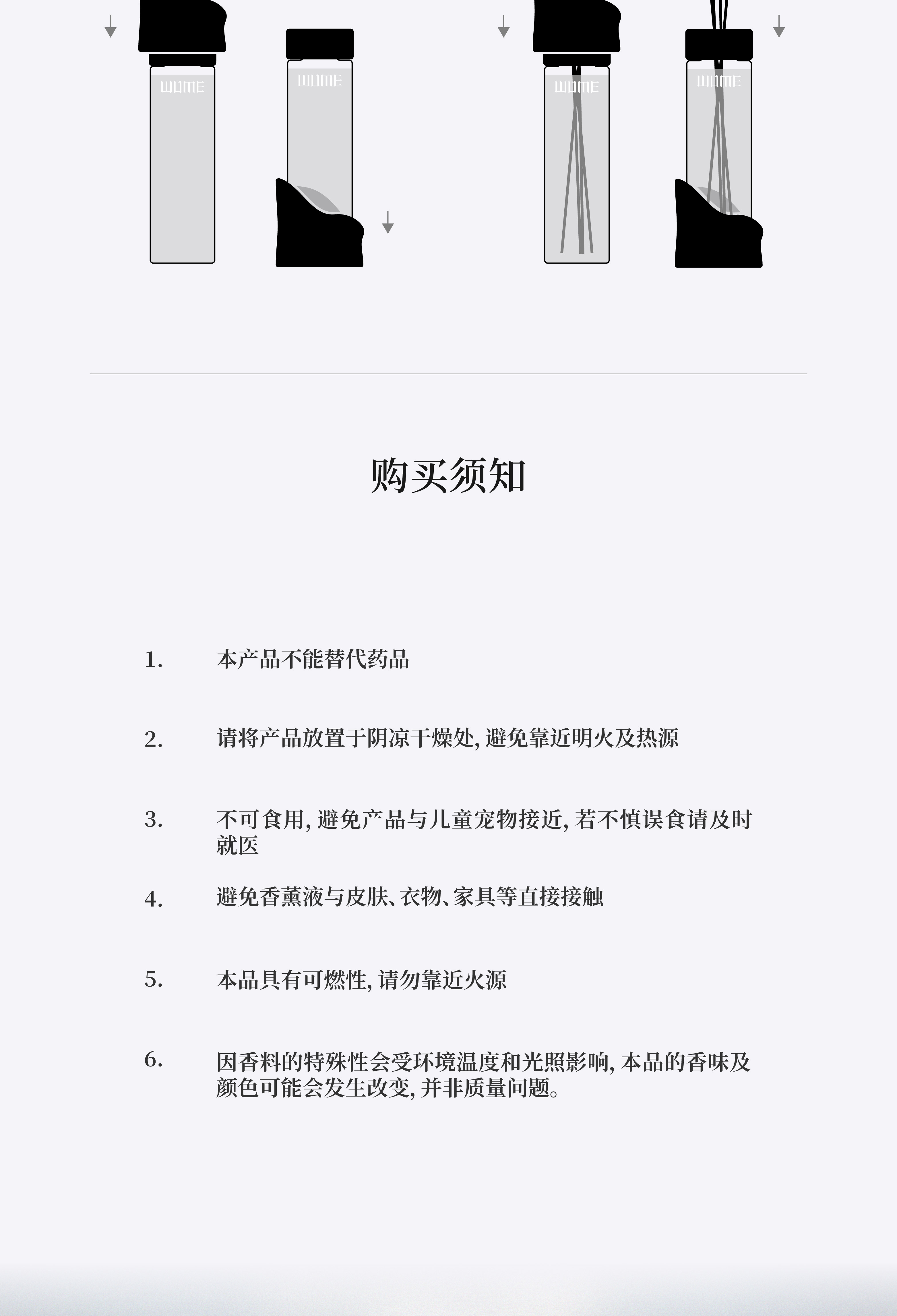 WUME

WUME

WUME

WUME

购买须知

1. 本产品不能替代药品

2. 请将产品放置于阴凉干燥处, 避免靠近明火及热源

3. 不可食用, 避免产品与儿童宠物接近, 若不慎误食请及时就医

4. 避免香薰液与皮肤、衣物、家具等直接接触

5. 本品具有可燃性, 请勿靠近火源

6. 因香料的特殊性会受环境温度和光照影响, 本品的香味及颜色可能会发生改变, 并非质量问题。